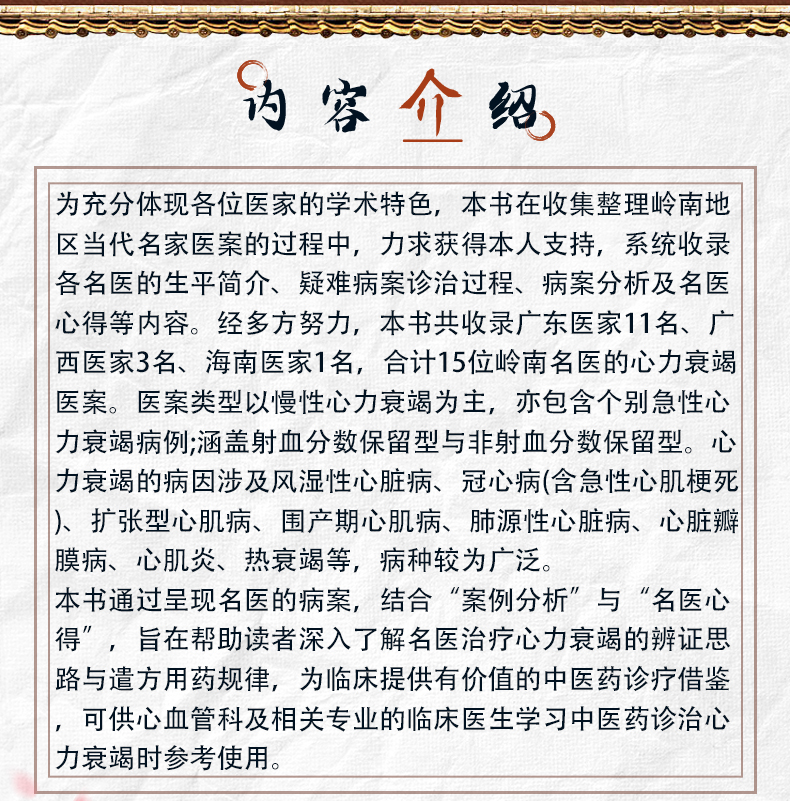 内容介绍

为充分体现各位医家的学术特色，本书在收集整理岭南地区当代名家医案的过程中，力求获得本人支持，系统收录各名医的生平简介、疑难病案诊治过程、病案分析及名医心得等内容。经多方努力，本书共收录广东医家11名、广西医家3名、海南医家1名，合计15位岭南名医的心力衰竭医案。医案类型以慢性心力衰竭为主，亦包含个别急性心力衰竭病例;涵盖射血分数保留型与非射血分数保留型。心力衰竭的病因涉及风湿性心脏病、冠心病(含急性心肌梗死)、扩张型心肌病、围产期心肌病、肺源性心脏病、心脏瓣膜病、心肌炎、热衰竭等，病种较为广泛。
本书通过呈现名医的病案，结合“案例分析”与“名医心得”，旨在帮助读者深入了解名医治疗心力衰竭的辨证思路与遣方用药规律，为临床提供有价值的中医药诊疗借鉴，可供心血管科及相关专业的临床医生学习中医药诊治心力衰竭时参考使用。